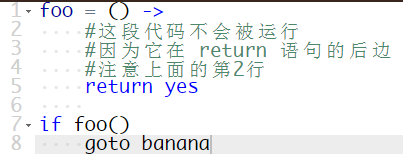 1 foo = () ->
2 #这段代码不会被运行
3 #因为它在 return 语句的后边
4 #注意上面的第2行
5 return yes
6
7 if foo()
8 goto banana